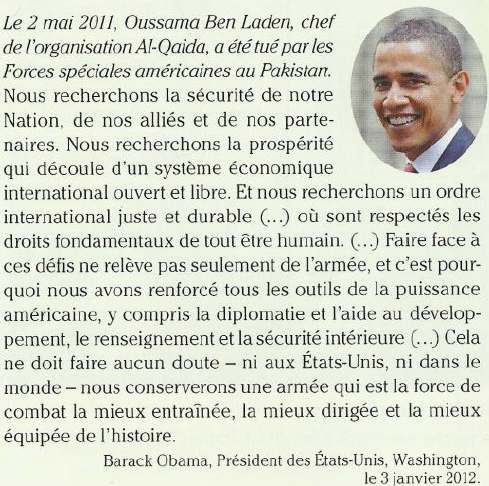 Le 2 mai 2011, Oussama Ben Laden, chef de l'organisation Al-Qaida, a été tué par les Forces spéciales américaines au Pakistan.

Nous recherchons la sécurité de notre Nation, de nos alliés et de nos partenaires. Nous recherchons la prospérité qui découle d'un système économique international ouvert et libre. Et nous recherchons un ordre international juste et durable (...) où sont respectés les droits fondamentaux de tout être humain. (...) Faire face à ces défis ne relève pas seulement de l'armée, et c'est pourquoi nous avons renforcé tous les outils de la puissance américaine, y compris la diplomatie et l'aide au développement, le renseignement et la sécurité intérieure (...) Cela ne doit faire aucun doute – ni aux États-Unis, ni dans le monde – nous conserverons une armée qui est la force de combat la mieux entraînée, la mieux dirigée et la mieux équipée de l'histoire.

Barack Obama, Président des États-Unis, Washington, le 3 janvier 2012.